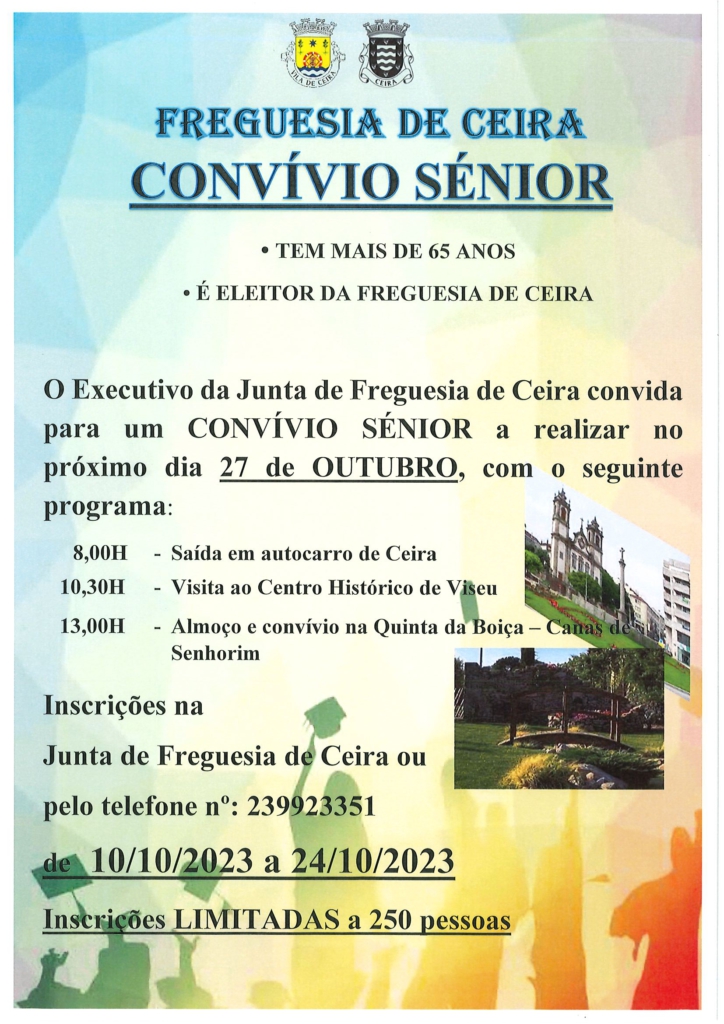 VILA DE CEIRA

CEIRA

FREGUESIA DE CEIRA
CONVÍVIO SÉNIOR

• TEM MAIS DE 65 ANOS

• É ELEITOR DA FREGUESIA DE CEIRA

O Executivo da Junta de Freguesia de Ceira convida para um CONVÍVIO SÉNIOR a realizar no próximo dia 27 de OUTUBRO, com o seguinte programa:

8,00H - Saída em autocarro de Ceira
10,30H - Visita ao Centro Histórico de Viseu
13,00H - Almoço e convívio na Quinta da Boiça – Canas de Senhorim

Inscrições na

Junta de Freguesia de Ceira ou

pelo telefone nº: 239923351

de 10/10/2023 a 24/10/2023

Inscrições LIMITADAS a 250 pessoas